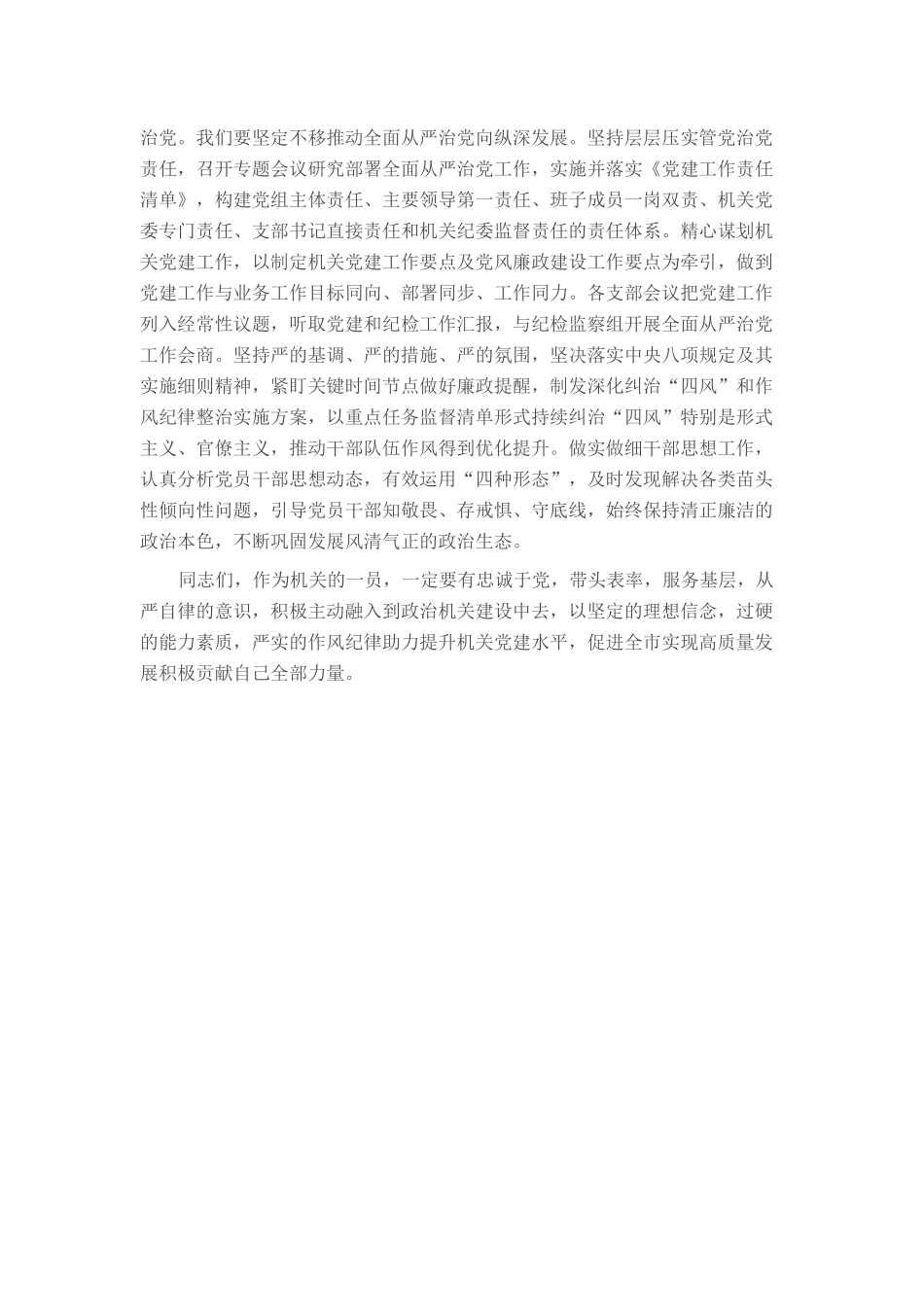 治党。我们要坚定不移推动全面从严治党向纵深发展。坚持层层压实管党治党责任，召开专题会议研究部署全面从严治党工作，实施并落实《党建工作责任清单》，构建党组主体责任、主要领导第一责任、班子成员一岗双责、机关党委专门责任、支部书记直接责任和机关纪委监督责任的责任体系。精心谋划机关党建工作，以制定机关党建工作要点及党风廉政建设工作要点为牵引，做到党建工作与业务工作目标同向、部署同步、工作同力。各支部会议把党建工作列入经常性议题，听取党建和纪检工作汇报，与纪检监察组开展全面从严治党工作会商。坚持严的基调、严的措施、严的氛围，坚决落实中央八项规定及其实施细则精神，紧盯关键时间节点做好廉政提醒，制发深化纠治“四风”和作风纪律整治实施方案，以重点任务监督清单形式持续纠治“四风”特别是形式主义、官僚主义，推动干部队伍作风得到优化提升。做实做细干部思想工作，认真分析党员干部思想动态，有效运用“四种形态”，及时发现解决各类苗头性倾向性问题，引导党员干部知敬畏、存戒惧、守底线，始终保持清正廉洁的政治本色，不断巩固发展风清气正的政治生态。

同志们，作为机关的一员，一定要有忠诚于党，带头表率，服务基层，从严自律的意识，积极主动融入到政治机关建设中去，以坚定的理想信念，过硬的能力素质，严实的作风纪律助力提升机关党建水平，促进全市实现高质量发展积极贡献自己全部力量。